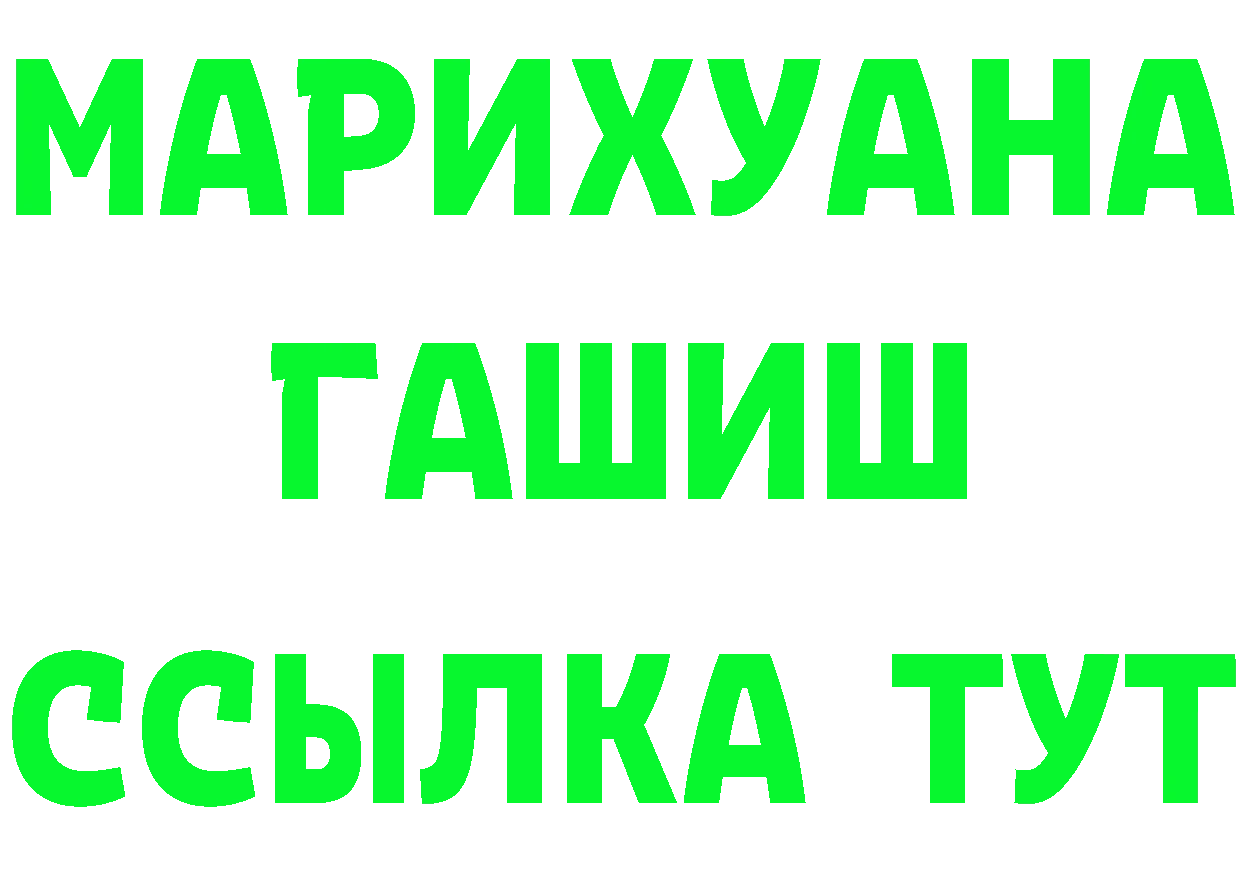 МАРИХУАНА
ГАШИШ
ССЫЛКА ТУТ